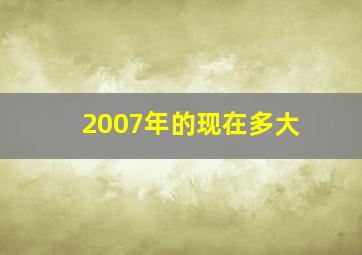 2007年的现在多大